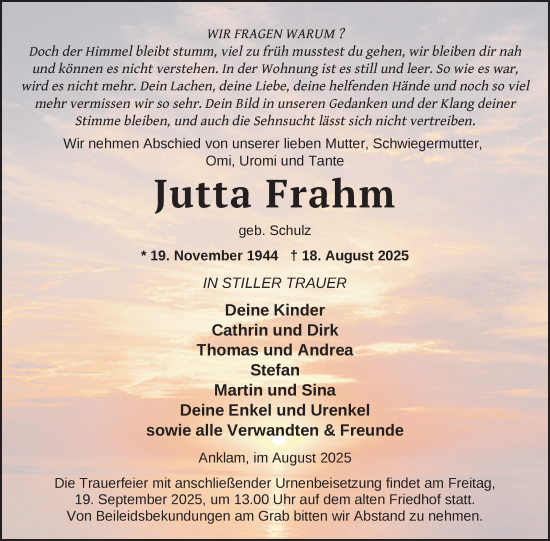 WIR FRAGEN WARUM ?
Doch der Himmel bleibt stumm, viel zu früh musstest du gehen, wir bleiben dir nah und können es nicht verstehen. In der Wohnung ist es still und leer. So wie es war, wird es nicht mehr. Dein Lachen, deine Liebe, deine helfenden Hände und noch so viel mehr vermissen wir so sehr. Dein Bild in unseren Gedanken und der Klang deiner Stimme bleiben, und auch die Sehnsucht lässt sich nicht vertreiben.

Wir nehmen Abschied von unserer lieben Mutter, Schwiegermutter, Omi, Uromi und Tante

Jutta Frahm

geb. Schulz

* 19. November 1944 † 18. August 2025

IN STILLER TRAUER

Deine Kinder
Cathrin und Dirk
Thomas und Andrea
Stefan
Martin und Sina
Deine Enkel und Urenkel
sowie alle Verwandten & Freunde

Anklam, im August 2025

Die Trauerfeier mit anschließender Urnenbeisetzung findet am Freitag, 19. September 2025, um 13.00 Uhr auf dem alten Friedhof statt. Von Beileidsbekundungen am Grab bitten wir Abstand zu nehmen.